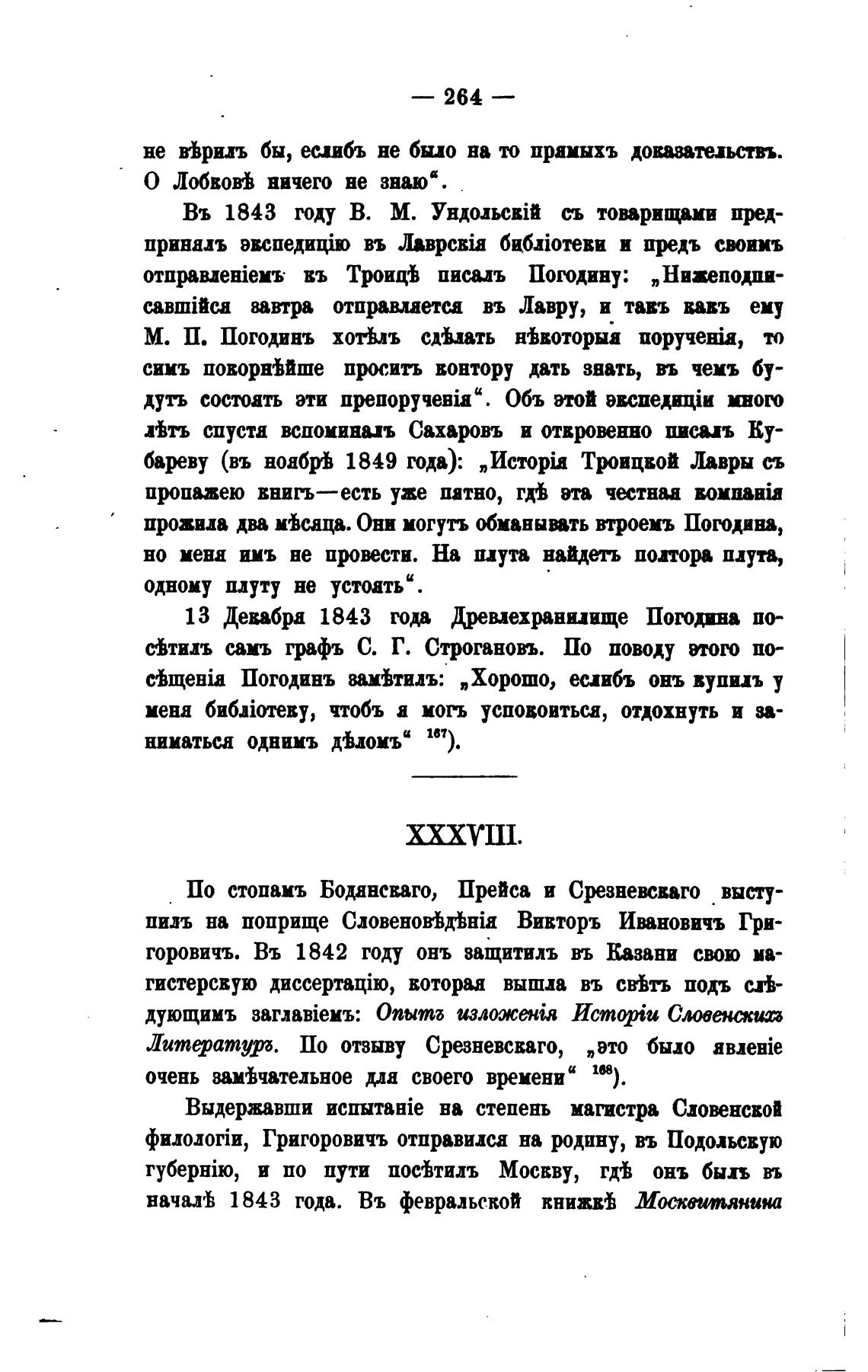 — 264 —

не вѣрилъ бы, еслибъ не было на то прямыхъ доказательствъ. О Лобковѣ ничего не знаю“.

Въ 1843 году В. М. Ундольскій съ товарищами предпринялъ экспедицію въ Лаврскія библіотеки и предъ своимъ отправленіемъ къ Троицѣ писалъ Погодину: „Нижеподписавшійся завтра отправляется въ Лавру, и такъ какъ ему М. П. Погодинъ хотѣлъ сдѣлать нѣкоторыя порученія, то симъ покорнѣйше проситъ контору дать знать, въ чемъ будутъ состоять эти препорученія“. Объ этой экспедиціи много лѣтъ спустя вспоминалъ Сахаровъ и откровенно писалъ Кубареву (въ ноябрѣ 1849 года): „Исторія Троицкой Лавры съ пропажею книгъ—есть уже пятно, гдѣ эта честная компанія прожила два мѣсяца. Они могутъ обманывать втроемъ Погодина, но меня имъ не провести. На плута найдетъ полтора плута, одному плуту не устоять“.

13 Декабря 1843 года Древлехранилище Погодина посѣтилъ самъ графъ С. Г. Строгановъ. По поводу этого посѣщенія Погодинъ замѣтилъ: „Хорошо, еслибъ онъ купилъ у меня библіотеку, чтобъ я могъ успокоиться, отдохнуть и заниматься однимъ дѣломъ“ $^{167}$).

XXXVIII.

По стопамъ Бодянскаго, Прейса и Срезневскаго выступилъ на поприще Словеновѣдѣнія Викторъ Ивановичъ Григоровичъ. Въ 1842 году онъ защитилъ въ Казани свою магистерскую диссертацію, которая вышла въ свѣтъ подъ слѣдующимъ заглавіемъ: Опытъ изложенія Исторіи Словенскихъ Литературъ. По отзыву Срезневскаго, „это было явленіе очень замѣчательное для своего времени“ $^{168}$).

Выдержавши испытаніе на степень магистра Словенской филологіи, Григоровичъ отправился на родину, въ Подольскую губернію, и по пути посѣтилъ Москву, гдѣ онъ былъ въ началѣ 1843 года. Въ февральской книжкѣ Москвитянина